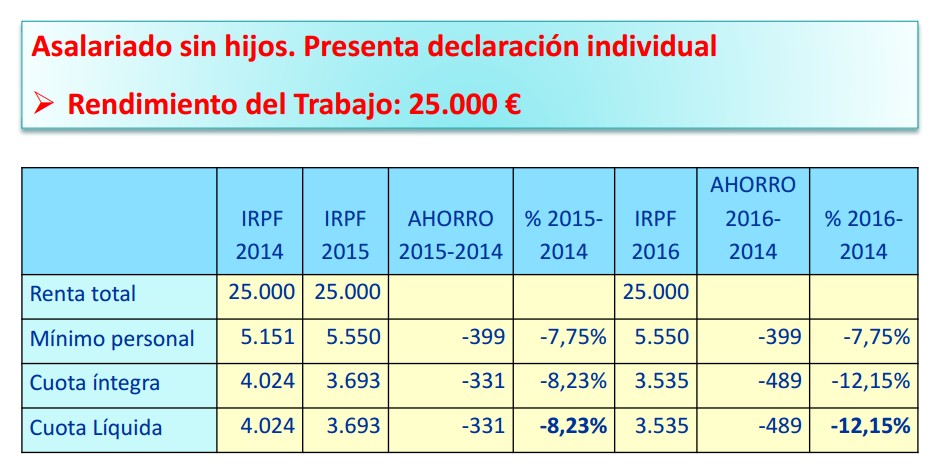 Asalariado sin hijos. Presenta declaración individual

➢ Rendimiento del Trabajo: 25.000 €

| | IRPF 2014 | IRPF 2015 | AHORRO 2015-2014 | % 2015-2014 | IRPF 2016 | AHORRO 2016-2014 | % 2016-2014 |
|---|---|---|---|---|---|---|---|
| Renta total | 25.000 | 25.000 | | | 25.000 | | |
| Mínimo personal | 5.151 | 5.550 | -399 | -7,75% | 5.550 | -399 | -7,75% |
| Cuota íntegra | 4.024 | 3.693 | -331 | -8,23% | 3.535 | -489 | -12,15% |
| Cuota Líquida | 4.024 | 3.693 | -331 | **-8,23%** | 3.535 | -489 | **-12,15%** |